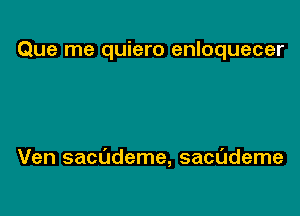 Que me quiero enloquecer

Ven sacúdeme, sacúdeme